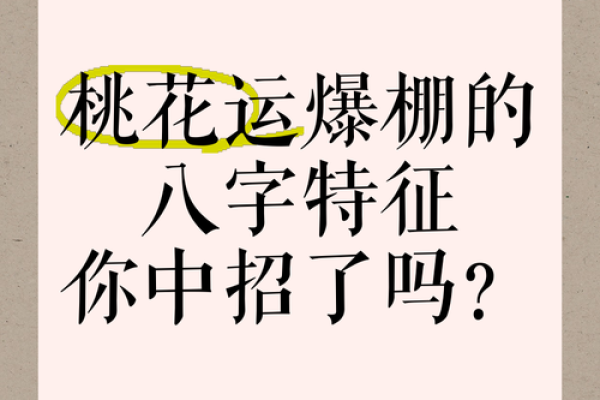 桃花运爆棚的
八字特征
你中招了吗？